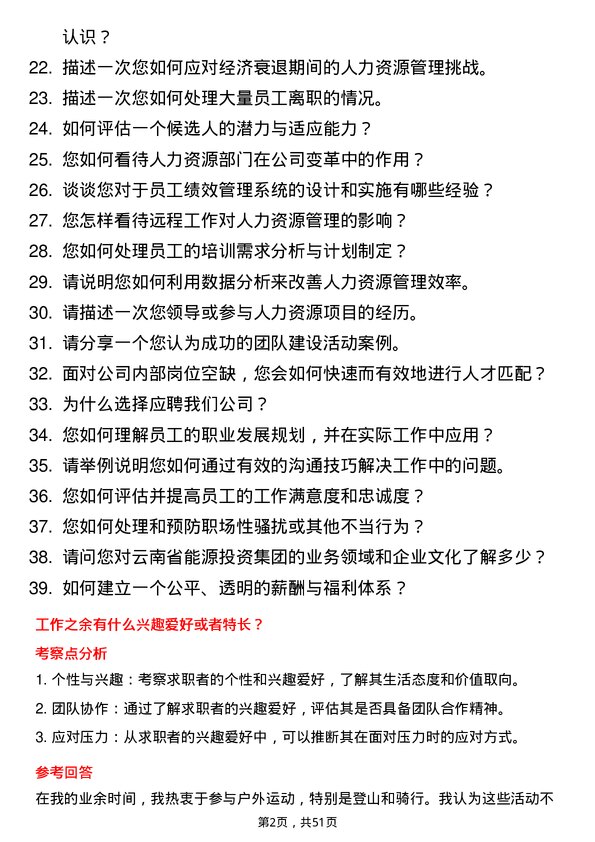 认识？

22. 描述一次您如何应对经济衰退期间的人力资源管理挑战。
23. 描述一次您如何处理大量员工离职的情况。
24. 如何评估一个候选人的潜力与适应能力？
25. 您如何看待人力资源部门在公司变革中的作用？
26. 谈谈您对于员工绩效管理系统的设计和实施有哪些经验？
27. 您怎样看待远程工作对人力资源管理的影响？
28. 您如何处理员工的培训需求分析与计划制定？
29. 请说明您如何利用数据分析来改善人力资源管理效率。
30. 请描述一次您领导或参与人力资源项目的经历。
31. 请分享一个您认为成功的团队建设活动案例。
32. 面对公司内部岗位空缺，您会如何快速而有效地进行人才匹配？
33. 为什么选择应聘我们公司？
34. 您如何理解员工的职业发展规划，并在实际工作中应用？
35. 请举例说明您如何通过有效的沟通技巧解决工作中的问题。
36. 您如何评估并提高员工的工作满意度和忠诚度？
37. 您如何处理和预防职场性骚扰或其他不当行为？
38. 请问您对云南省能源投资集团的业务领域和企业文化了解多少？
39. 如何建立一个公平、透明的薪酬与福利体系？

工作之余有什么兴趣爱好或者特长？

考察点分析

1. 个性与兴趣：考察求职者的个性和兴趣爱好，了解其生活态度和价值取向。
2. 团队协作：通过了解求职者的兴趣爱好，评估其是否具备团队合作精神。
3. 应对压力：从求职者的兴趣爱好中，可以推断其在面对压力时的应对方式。

参考回答

在我的业余时间，我热衷于参与户外运动，特别是登山和骑行。我认为这些活动不

第2页，共51页